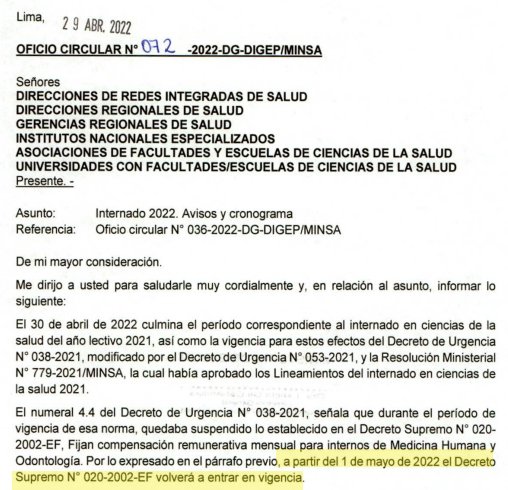 Lima, 29 ABR. 2022

OFICIO CIRCULAR N° 072 -2022-DG-DIGEP/MINSA

Señores
DIRECCIONES DE REDES INTEGRADAS DE SALUD
DIRECCIONES REGIONALES DE SALUD
GERENCIAS REGIONALES DE SALUD
INSTITUTOS NACIONALES ESPECIALIZADOS
ASOCIACIONES DE FACULTADES Y ESCUELAS DE CIENCIAS DE LA SALUD
UNIVERSIDADES CON FACULTADES/ESCUELAS DE CIENCIAS DE LA SALUD
Presente. -

Asunto: Internado 2022. Avisos y cronograma
Referencia: Oficio circular N° 036-2022-DG-DIGEP/MINSA

De mi mayor consideración.

Me dirijo a usted para saludarle muy cordialmente y, en relación al asunto, informar lo siguiente:

El 30 de abril de 2022 culmina el período correspondiente al internado en ciencias de la salud del año lectivo 2021, así como la vigencia para estos efectos del Decreto de Urgencia N° 038-2021, modificado por el Decreto de Urgencia N° 053-2021, y la Resolución Ministerial N° 779-2021/MINSA, la cual había aprobado los Lineamientos del internado en ciencias de la salud 2021.

El numeral 4.4 del Decreto de Urgencia N° 038-2021, señala que durante el período de vigencia de esa norma, quedaba suspendido lo establecido en el Decreto Supremo N° 020-2002-EF, Fijan compensación remunerativa mensual para internos de Medicina Humana y Odontología. Por lo expresado en el párrafo previo, a partir del 1 de mayo de 2022 el Decreto Supremo N° 020-2002-EF volverá a entrar en vigencia.